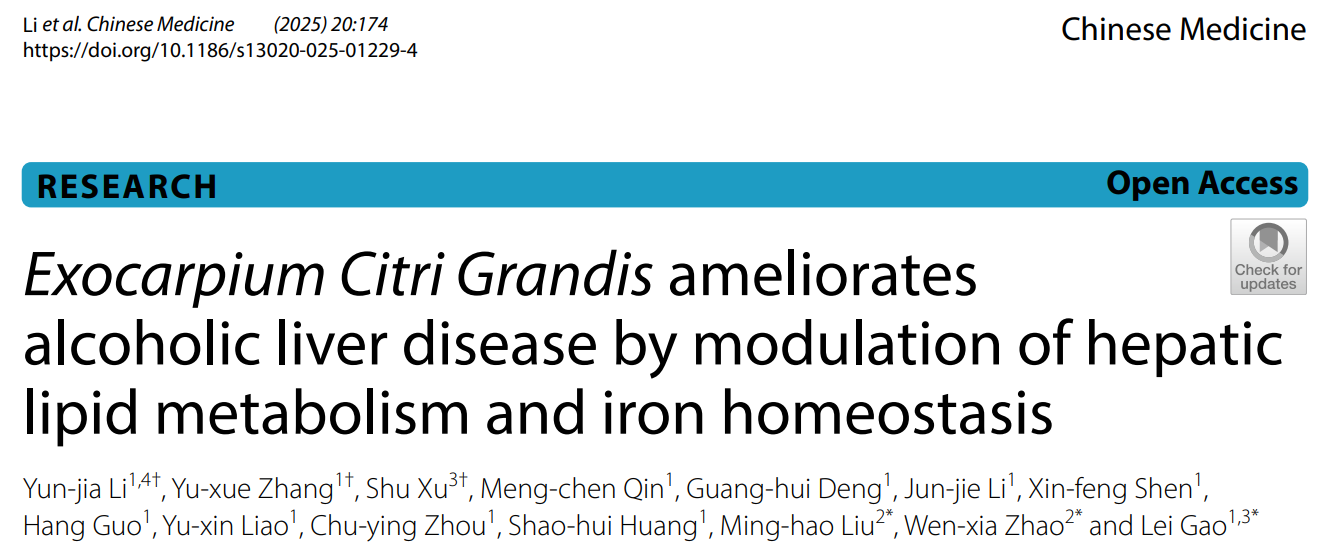 Li et al. Chinese Medicine (2025) 20:174
https://doi.org/10.1186/s13020-025-01229-4

Chinese Medicine

RESEARCH

Open Access

Check for updates

Exocarpium Citri Grandis ameliorates alcoholic liver disease by modulation of hepatic lipid metabolism and iron homeostasis

Yun-jia Li$^{1,4†}$, Yu-xue Zhang$^{1†}$, Shu Xu$^{3†}$, Meng-chen Qin$^{1}$, Guang-hui Deng$^{1}$, Jun-jie Li$^{1}$, Xin-feng Shen$^{1}$, Hang Guo$^{1}$, Yu-xin Liao$^{1}$, Chu-ying Zhou$^{1}$, Shao-hui Huang$^{1}$, Ming-hao Liu$^{2*}$, Wen-xia Zhao$^{2*}$ and Lei Gao$^{1,3*}$